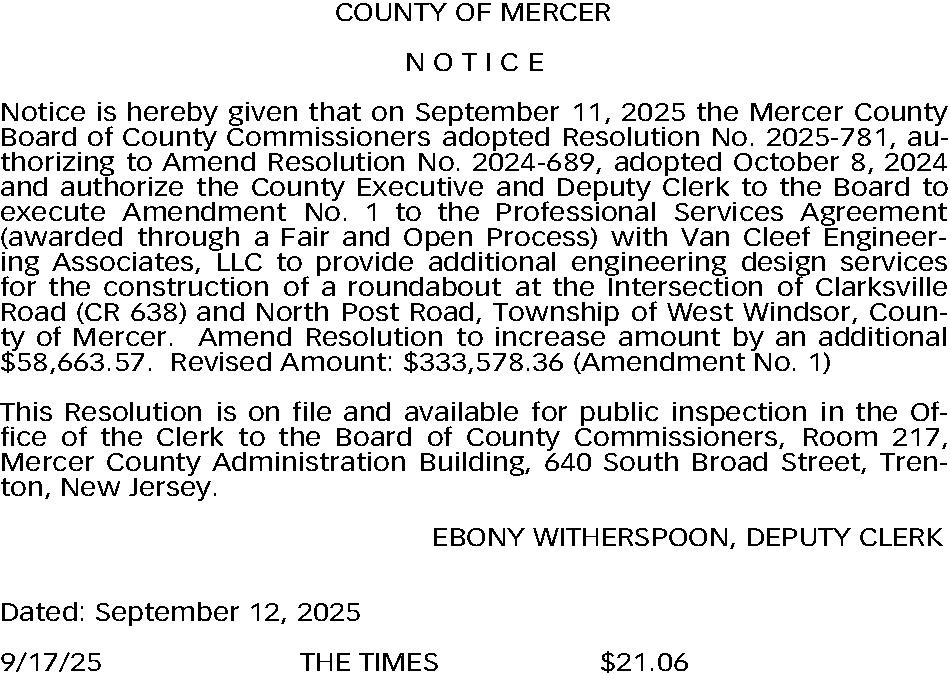 COUNTY OF MERCER

N O T I C E

Notice is hereby given that on September 11, 2025 the Mercer County Board of County Commissioners adopted Resolution No. 2025-781, authorizing to Amend Resolution No. 2024-689, adopted October 8, 2024 and authorize the County Executive and Deputy Clerk to the Board to execute Amendment No. 1 to the Professional Services Agreement (awarded through a Fair and Open Process) with Van Cleef Engineering Associates, LLC to provide additional engineering design services for the construction of a roundabout at the Intersection of Clarksville Road (CR 638) and North Post Road, Township of West Windsor, County of Mercer. Amend Resolution to increase amount by an additional \$58,663.57. Revised Amount: \$333,578.36 (Amendment No. 1)

This Resolution is on file and available for public inspection in the Office of the Clerk to the Board of County Commissioners, Room 217, Mercer County Administration Building, 640 South Broad Street, Trenton, New Jersey.

EBONY WITHERSPOON, DEPUTY CLERK

Dated: September 12, 2025

9/17/25 THE TIMES \$21.06